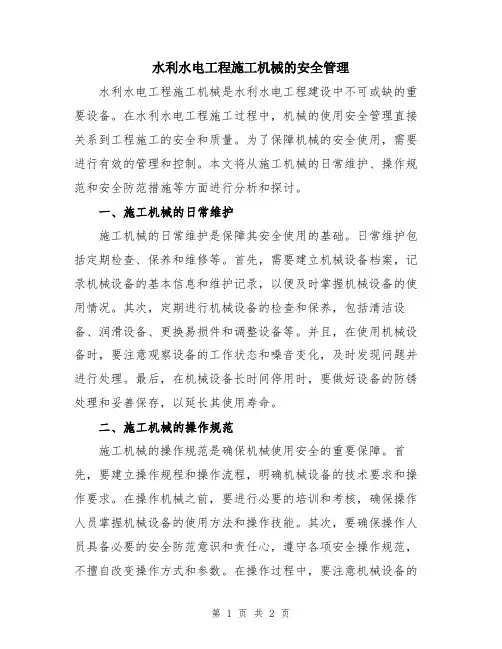 水利水电工程施工机械的安全管理

水利水电工程施工机械是水利水电工程建设中不可或缺的重要设备。在水利水电工程施工过程中，机械的使用安全管理直接关系到工程施工的安全和质量。为了保障机械的安全使用，需要进行有效的管理和控制。本文将从施工机械的日常维护、操作规范和安全防范措施等方面进行分析和探讨。

一、施工机械的日常维护

施工机械的日常维护是保障其安全使用的基础。日常维护包括定期检查、保养和维修等。首先，需要建立机械设备档案，记录机械设备的基本信息和维护记录，以便及时掌握机械设备的使用情况。其次，定期进行机械设备的检查和保养，包括清洁设备、润滑设备、更换易损件和调整设备等。并且，在使用机械设备时，要注意观察设备的工作状态和噪音变化，及时发现问题并进行处理。最后，在机械设备长时间停用时，要做好设备的防锈处理和妥善保存，以延长其使用寿命。

二、施工机械的操作规范

施工机械的操作规范是确保机械使用安全的重要保障。首先，要建立操作规程和操作流程，明确机械设备的技术要求和操作要求。在操作机械之前，要进行必要的培训和考核，确保操作人员掌握机械设备的使用方法和操作技能。其次，要确保操作人员具备必要的安全防范意识和责任心，遵守各项安全操作规范，不擅自改变操作方式和参数。在操作过程中，要注意机械设备的

第 1 页 共 2 页